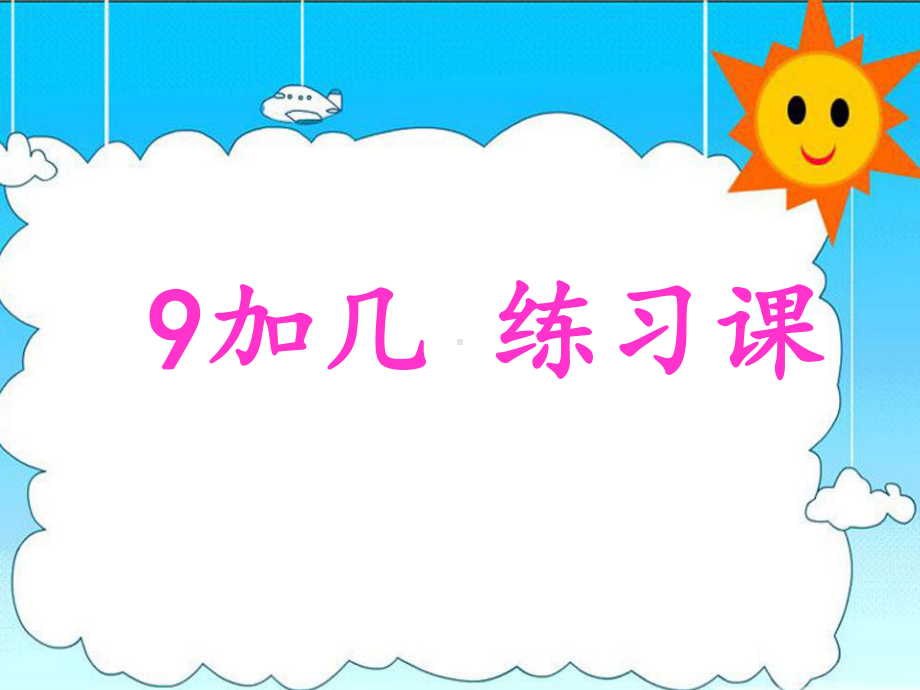 9加几 练习课